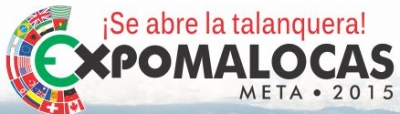 ¡Se abre la talanquera!

EXPOMALOCAS

META • 2015